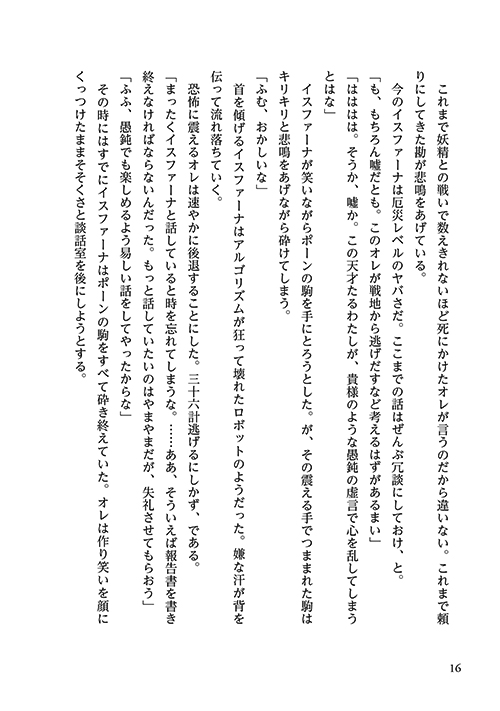 これまで妖精との戦いで数えきれないほど死にかけたオレが言うのだから違いない。これまで頼りにしてきた勘が悲鳴をあげている。

今のイスファーナは厄災レベルのヤバさだ。ここまでの話はぜんぶ冗談にしておけ、と。

「も、もちろん嘘だとも。このオレが戦地から逃げだすなど考えるはずがあるまい」

「ははは。そうか、嘘か。この天才たるわたしが、貴様のような愚鈍の虚言で心を乱してしまうとはな」

イスファーナが笑いながらポーンの駒を手にとろうとした。が、その震える手でつままれた駒はキリキリと悲鳴をあげながら砕けてしまう。

「ふむ、おかしいな」

首を傾げるイスファーナはアルゴリズムが狂って壊れたロボットのようだった。嫌な汗が背を伝って流れ落ちていく。

恐怖に震えるオレは速やかに後退することにした。三十六計逃げるにしかず、である。

「まったくイスファーナと話していると時を忘れてしまうな。……ああ、そういえば報告書を書き終えなければならないんだった。もっと話していたいのはやまやまだが、失礼させてもらおう」

「ふふ、愚鈍でも楽しめるよう易しい話をしてやったからな」

その時にはすでにイスファーナはポーンの駒をすべて砕き終えていた。オレは作り笑いを顔にくっつけたままそそくさと談話室を後にしようとする。

16